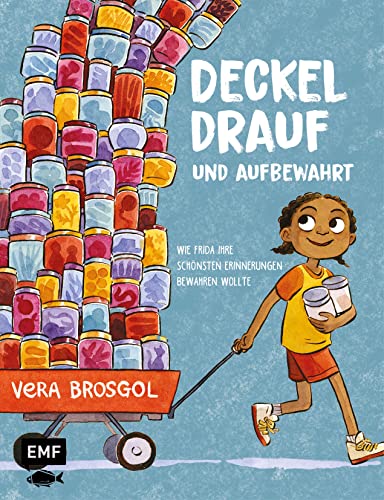 DECKEL DRAUF
UND AUFBEWAHRT

WIE FRIDA IHRE SCHÖNSTEN ERINNERUNGEN BEWAHREN WOLLTE

VERA BROSGOL

EMF